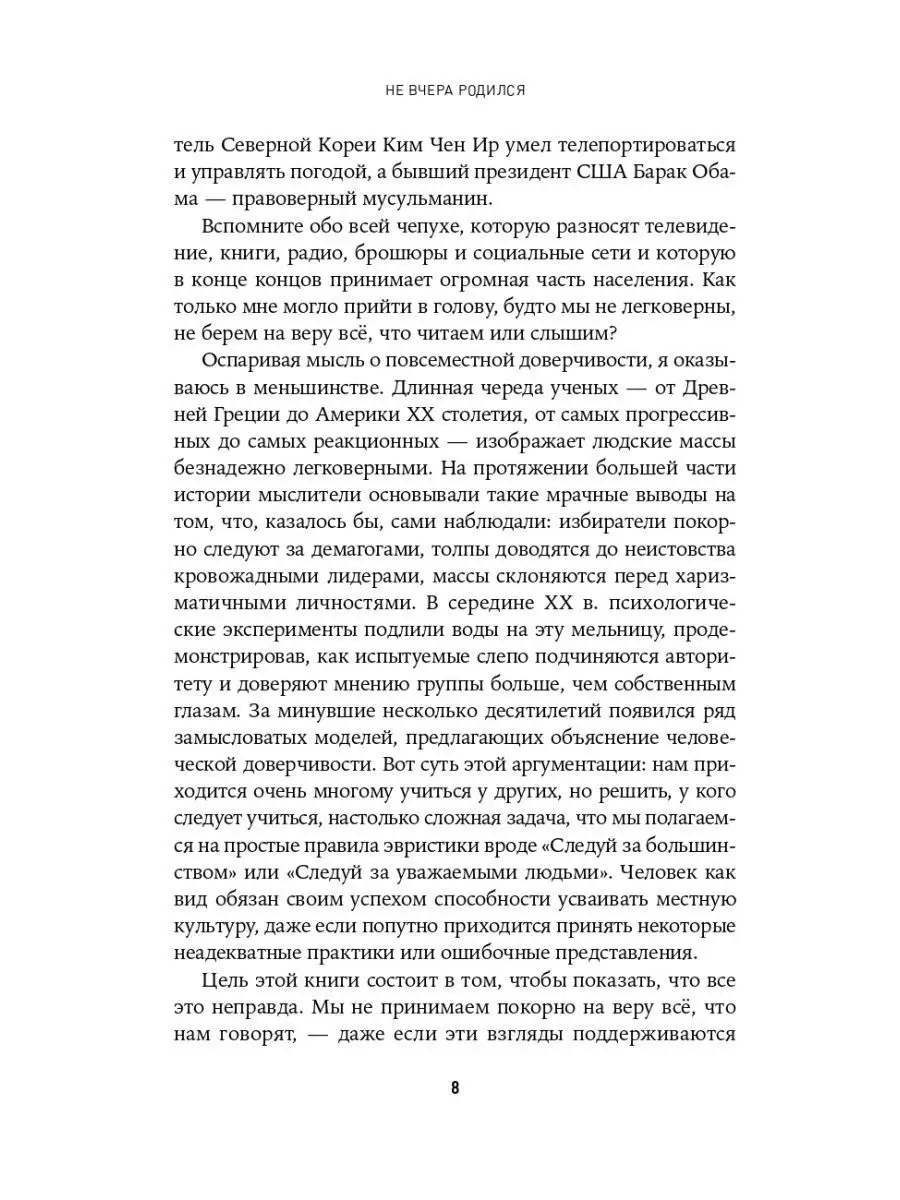 НЕ ВЧЕРА РОДИЛСЯ

тель Северной Кореи Ким Чен Ир умел телепортироваться и управлять погодой, а бывший президент США Барак Обама — правоверный мусульманин.

Вспомните обо всей чепухе, которую разносят телевидение, книги, радио, брошюры и социальные сети и которую в конце концов принимает огромная часть населения. Как только мне могло прийти в голову, будто мы не легковерны, не берем на веру всё, что читаем или слышим?

Оспаривая мысль о повсеместной доверчивости, я оказываюсь в меньшинстве. Длинная череда ученых — от Древней Греции до Америки XX столетия, от самых прогрессивных до самых реакционных — изображает людские массы безнадежно легковерными. На протяжении большей части истории мыслители основывали такие мрачные выводы на том, что, казалось бы, сами наблюдали: избиратели покорно следуют за демагогами, толпы доводятся до неистовства кровожадными лидерами, массы склоняются перед харизматичными личностями. В середине XX в. психологические эксперименты подлили воды на эту мельницу, продемонстрировав, как испытуемые слепо подчиняются авторитету и доверяют мнению группы больше, чем собственным глазам. За минувшие несколько десятилетий появился ряд замысловатых моделей, предлагающих объяснение человеческой доверчивости. Вот суть этой аргументации: нам приходится очень многому учиться у других, но решить, у кого следует учиться, настолько сложная задача, что мы полагаемся на простые правила эвристики вроде «Следуй за большинством» или «Следуй за уважаемыми людьми». Человек как вид обязан своим успехом способности усваивать местную культуру, даже если попутно приходится принять некоторые неадекватные практики или ошибочные представления.

Цель этой книги состоит в том, чтобы показать, что все это неправда. Мы не принимаем покорно на веру всё, что нам говорят, — даже если эти взгляды поддерживаются

8